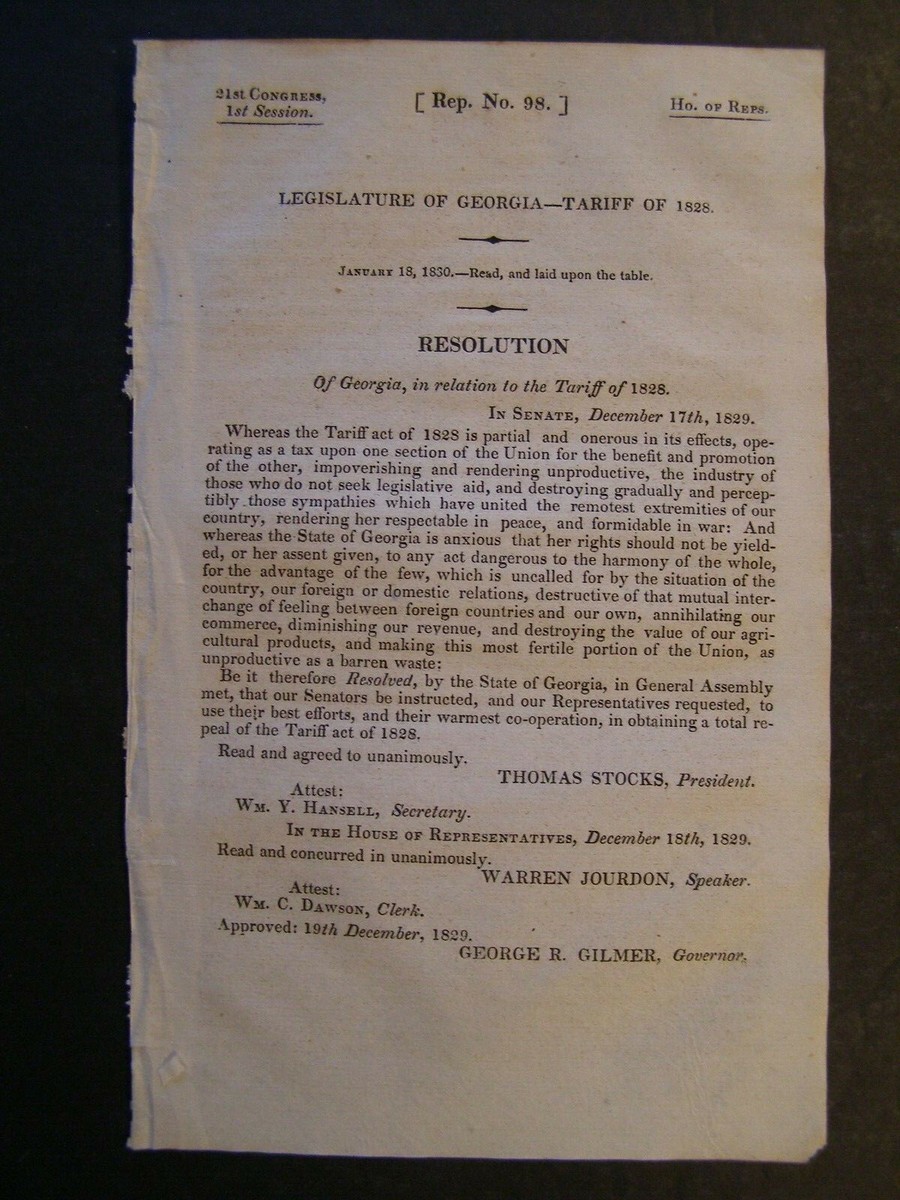 21st Congress, 1st Session.

[ Rep. No. 98. ]

Ho. of Reps.

LEGISLATURE OF GEORGIA—TARIFF OF 1828.

January 18, 1830.—Read, and laid upon the table.

RESOLUTION

Of Georgia, in relation to the Tariff of 1828.

In Senate, December 17th, 1829.

Whereas the Tariff act of 1828 is partial and onerous in its effects, operating as a tax upon one section of the Union for the benefit and promotion of the other, impoverishing and rendering unproductive, the industry of those who do not seek legislative aid, and destroying gradually and perceptibly those sympathies which have united the remotest extremities of our country, rendering her respectable in peace, and formidable in war: And whereas the State of Georgia is anxious that her rights should not be yielded, or her assent given, to any act dangerous to the harmony of the whole, for the advantage of the few, which is uncalled for by the situation of the country, our foreign or domestic relations, destructive of that mutual interchange of feeling between foreign countries and our own, annihilating our commerce, diminishing our revenue, and destroying the value of our agricultural products, and making this most fertile portion of the Union, as unproductive as a barren waste:

Be it therefore Resolved, by the State of Georgia, in General Assembly met, that our Senators be instructed, and our Representatives requested, to use their best efforts, and their warmest co-operation, in obtaining a total repeal of the Tariff act of 1828.

Read and agreed to unanimously.

THOMAS STOCKS, President.

Attest:
Wm. Y. Hansell, Secretary.

In the House of Representatives, December 18th, 1829.

Read and concurred in unanimously.

WARREN JOURDON, Speaker.

Attest:
Wm. C. Dawson, Clerk.

Approved: 19th December, 1829.

GEORGE R. GILMER, Governor.